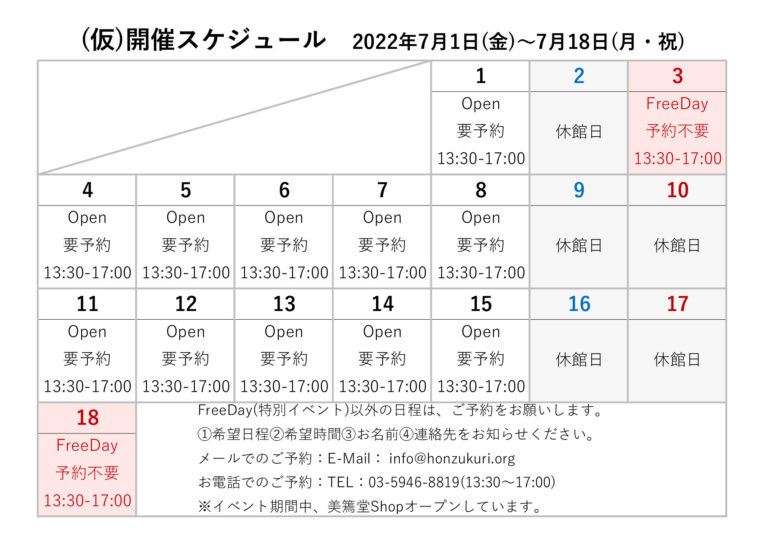 (仮)開催スケジュール　2022年7月1日(金)～7月18日(月・祝)

| | | | | 1 | 2 | 3 |
|---|---|---|---|---|---|---|
| | | | | Open 要予約 13:30-17:00 | 休館日 | FreeDay 予約不要 13:30-17:00 |
| 4 | 5 | 6 | 7 | 8 | 9 | 10 |
| Open 要予約 13:30-17:00 | Open 要予約 13:30-17:00 | Open 要予約 13:30-17:00 | Open 要予約 13:30-17:00 | Open 要予約 13:30-17:00 | 休館日 | 休館日 |
| 11 | 12 | 13 | 14 | 15 | 16 | 17 |
| Open 要予約 13:30-17:00 | Open 要予約 13:30-17:00 | Open 要予約 13:30-17:00 | Open 要予約 13:30-17:00 | Open 要予約 13:30-17:00 | 休館日 | 休館日 |
| 18 | | | | | | |
| FreeDay 予約不要 13:30-17:00 | | | | | | |

FreeDay(特別イベント)以外の日程は、ご予約をお願いします。
①希望日程②希望時間③お名前④連絡先をお知らせください。
メールでのご予約：E-Mail： info@honzukuri.org
お電話でのご予約：TEL：03-5946-8819(13:30～17:00)
※イベント期間中、美篶堂Shopオープンしています。